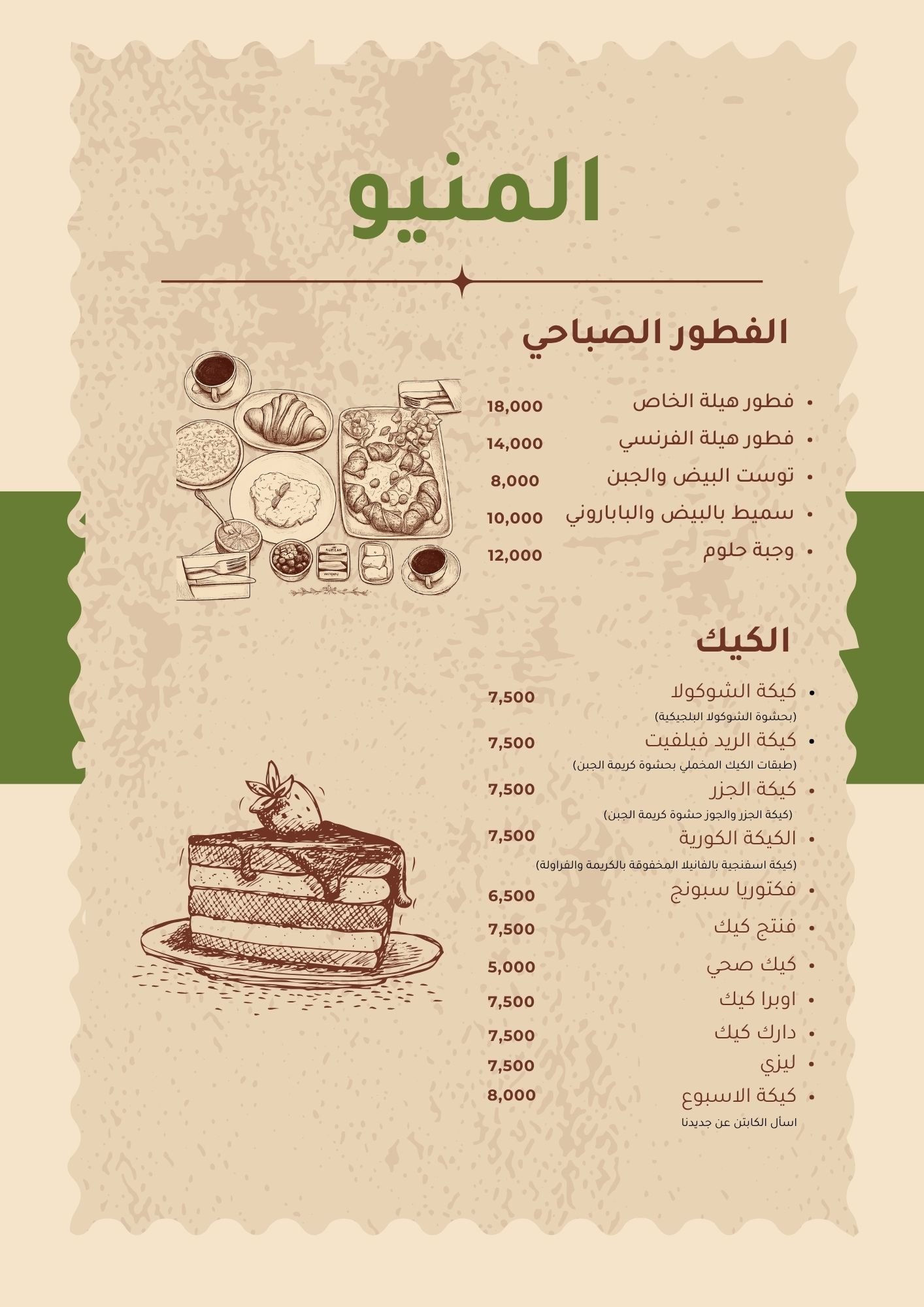 المنيو

الفطور الصباحي

- فطور هيلة الخاص 18,000
- فطور هيلة الفرنسي 14,000
- توست البيض والجبن 8,000
- سميط بالبيض والباباروني 10,000
- وجبة حلوم 12,000

الكيك

- كيكة الشوكولا 7,500
(بحشوة الشوكولا البلجيكية)
- كيكة الريد فيلفيت 7,500
(طبقات الكيك المخملي بحشوة كريمة الجبن)
- كيكة الجزر 7,500
(كيكة الجزر والجوز حشوة كريمة الجبن)
- الكيكة الكورية 7,500
(كيكة اسفنجية بالفانيلا المخفوقة بالكريمة والفراولة)
- فكتوريا سبونج 6,500
- فنتج كيك 7,500
- كيك صحي 5,000
- اوبرا كيك 7,500
- دارك كيك 7,500
- ليزي 7,500
- كيكة الاسبوع 8,000
اسأل الكابتن عن جديدنا